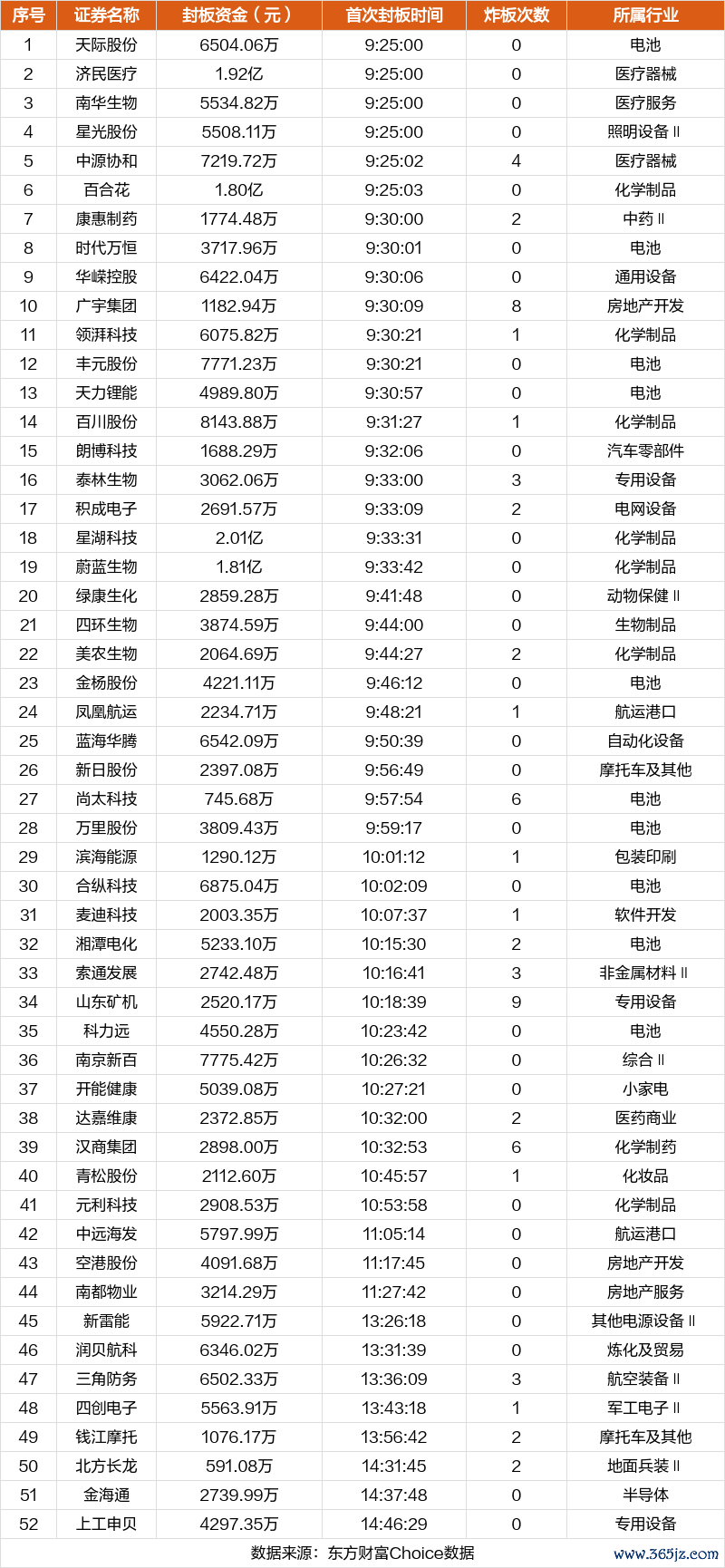 | 序号 | 证券名称 | 封板资金（元） | 首次封板时间 | 炸板次数 | 所属行业 |
|---|---|---|---|---|---|
| 1 | 天际股份 | 6504.06万 | 9:25:00 | 0 | 电池 |
| 2 | 济民医疗 | 1.92亿 | 9:25:00 | 0 | 医疗器械 |
| 3 | 南华生物 | 5534.82万 | 9:25:00 | 0 | 医疗服务 |
| 4 | 星光股份 | 5508.11万 | 9:25:00 | 0 | 照明设备Ⅱ |
| 5 | 中源协和 | 7219.72万 | 9:25:02 | 4 | 医疗器械 |
| 6 | 百合花 | 1.80亿 | 9:25:03 | 0 | 化学制品 |
| 7 | 康惠制药 | 1774.48万 | 9:30:00 | 2 | 中药Ⅱ |
| 8 | 时代万恒 | 3717.96万 | 9:30:01 | 0 | 电池 |
| 9 | 华嵘控股 | 6422.04万 | 9:30:06 | 0 | 通用设备 |
| 10 | 广宇集团 | 1182.94万 | 9:30:09 | 8 | 房地产开发 |
| 11 | 领湃科技 | 6075.82万 | 9:30:21 | 1 | 化学制品 |
| 12 | 丰元股份 | 7771.23万 | 9:30:21 | 0 | 电池 |
| 13 | 天力锂能 | 4989.80万 | 9:30:57 | 0 | 电池 |
| 14 | 百川股份 | 8143.88万 | 9:31:27 | 1 | 化学制品 |
| 15 | 朗博科技 | 1688.29万 | 9:32:06 | 0 | 汽车零部件 |
| 16 | 泰林生物 | 3062.06万 | 9:33:00 | 3 | 专用设备 |
| 17 | 积成电子 | 2691.57万 | 9:33:09 | 2 | 电网设备 |
| 18 | 星湖科技 | 2.01亿 | 9:33:31 | 0 | 化学制品 |
| 19 | 蔚蓝生物 | 1.81亿 | 9:33:42 | 0 | 化学制品 |
| 20 | 绿康生化 | 2859.28万 | 9:41:48 | 0 | 动物保健Ⅱ |
| 21 | 四环生物 | 3874.59万 | 9:44:00 | 0 | 生物制品 |
| 22 | 美农生物 | 2064.69万 | 9:44:27 | 2 | 化学制品 |
| 23 | 金杨股份 | 4221.11万 | 9:46:12 | 0 | 电池 |
| 24 | 凤凰航运 | 2234.71万 | 9:48:21 | 1 | 航运港口 |
| 25 | 蓝海华腾 | 6542.09万 | 9:50:39 | 0 | 自动化设备 |
| 26 | 新日股份 | 2397.08万 | 9:56:49 | 0 | 摩托车及其他 |
| 27 | 尚太科技 | 745.68万 | 9:57:54 | 6 | 电池 |
| 28 | 万里股份 | 3809.43万 | 9:59:17 | 0 | 电池 |
| 29 | 滨海能源 | 1290.12万 | 10:01:12 | 1 | 包装印刷 |
| 30 | 合纵科技 | 6875.04万 | 10:02:09 | 0 | 电池 |
| 31 | 麦迪科技 | 2003.35万 | 10:07:37 | 1 | 软件开发 |
| 32 | 湘潭电化 | 5233.10万 | 10:15:30 | 2 | 电池 |
| 33 | 索通发展 | 2742.48万 | 10:16:41 | 3 | 非金属材料Ⅱ |
| 34 | 山东矿机 | 2520.17万 | 10:18:39 | 9 | 专用设备 |
| 35 | 科力远 | 4550.28万 | 10:23:42 | 0 | 电池 |
| 36 | 南京新百 | 7775.42万 | 10:26:32 | 0 | 综合Ⅱ |
| 37 | 开能健康 | 5039.08万 | 10:27:21 | 0 | 小家电 |
| 38 | 达嘉维康 | 2372.85万 | 10:32:00 | 2 | 医药商业 |
| 39 | 汉商集团 | 2898.00万 | 10:32:53 | 6 | 化学制药 |
| 40 | 青松股份 | 2112.60万 | 10:45:57 | 1 | 化妆品 |
| 41 | 元利科技 | 2908.53万 | 10:53:58 | 0 | 化学制品 |
| 42 | 中远海发 | 5797.99万 | 11:05:14 | 0 | 航运港口 |
| 43 | 空港股份 | 4091.68万 | 11:17:45 | 0 | 房地产开发 |
| 44 | 南都物业 | 3214.29万 | 11:27:42 | 0 | 房地产服务 |
| 45 | 新雷能 | 5922.71万 | 13:26:18 | 0 | 其他电源设备Ⅱ |
| 46 | 润贝航科 | 6346.02万 | 13:31:39 | 0 | 炼化及贸易 |
| 47 | 三角防务 | 6502.33万 | 13:36:09 | 3 | 航空装备Ⅱ |
| 48 | 四创电子 | 5563.91万 | 13:43:18 | 1 | 军工电子Ⅱ |
| 49 | 钱江摩托 | 1076.17万 | 13:56:42 | 2 | 摩托车及其他 |
| 50 | 北方长龙 | 591.08万 | 14:31:45 | 2 | 地面兵装Ⅱ |
| 51 | 金海通 | 2739.99万 | 14:37:48 | 0 | 半导体 |
| 52 | 上工申贝 | 4297.35万 | 14:46:29 | 0 | 专用设备 |

数据来源：东方财富Choice数据

www.365jz.com